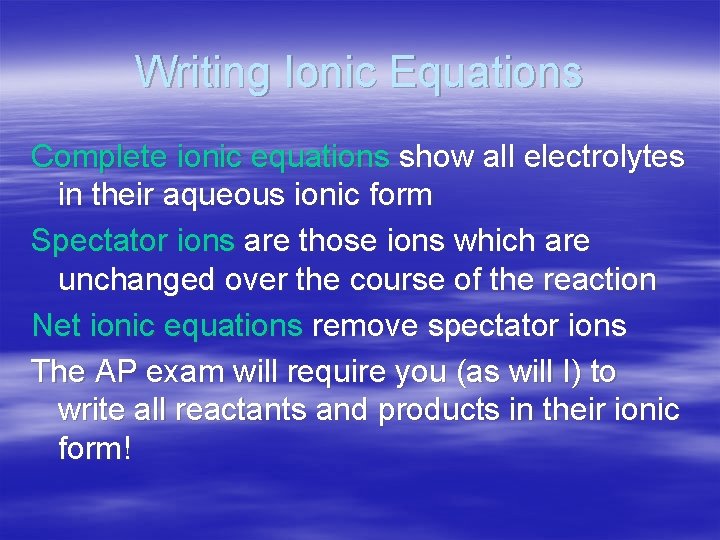 Writing Ionic Equations

Complete ionic equations show all electrolytes in their aqueous ionic form

Spectator ions are those ions which are unchanged over the course of the reaction

Net ionic equations remove spectator ions

The AP exam will require you (as will I) to write all reactants and products in their ionic form!